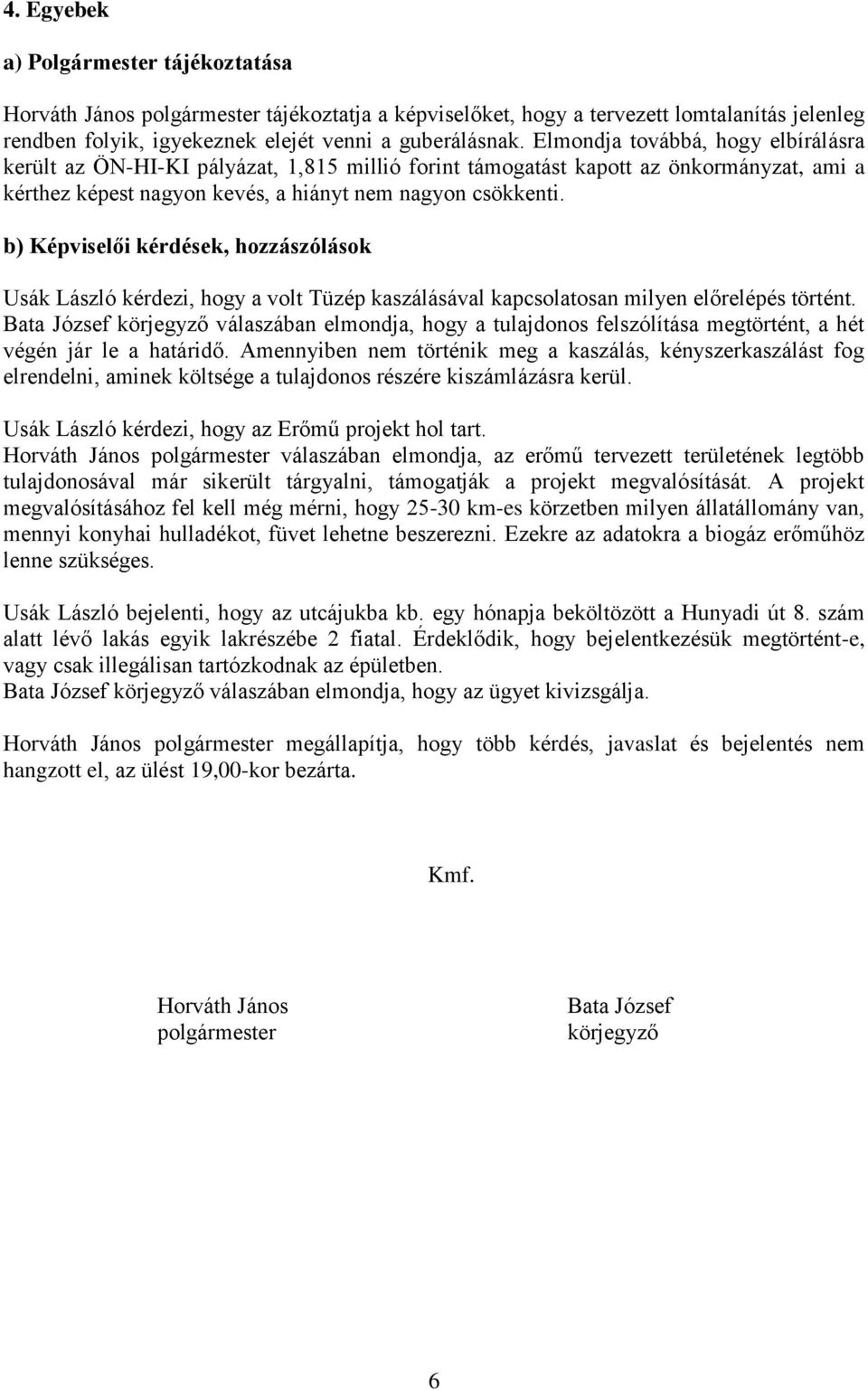 4. Egyebek

a) Polgármester tájékoztatása

Horváth János polgármester tájékoztatja a képviselőket, hogy a tervezett lomtalanítás jelenleg rendben folyik, igyekeznek elejét venni a guberálásnak. Elmondja továbbá, hogy elbírálásra került az ÖN-HI-KI pályázat, 1,815 millió forint támogatást kapott az önkormányzat, ami a kérthez képest nagyon kevés, a hiányt nem nagyon csökkenti.

b) Képviselői kérdések, hozzászólások

Usák László kérdezi, hogy a volt Tüzép kaszálásával kapcsolatosan milyen előrelépés történt. Bata József körjegyző válaszában elmondja, hogy a tulajdonos felszólítása megtörtént, a hét végén jár le a határidő. Amennyiben nem történik meg a kaszálás, kényszerkaszálást fog elrendelni, aminek költsége a tulajdonos részére kiszámlázásra kerül.

Usák László kérdezi, hogy az Erőmű projekt hol tart.
Horváth János polgármester válaszában elmondja, az erőmű tervezett területének legtöbb tulajdonosával már sikerült tárgyalni, támogatják a projekt megvalósítását. A projekt megvalósításához fel kell még mérni, hogy 25-30 km-es körzetben milyen állatállomány van, mennyi konyhai hulladékot, füvet lehetne beszerezni. Ezekre az adatokra a biogáz erőműhöz lenne szükséges.

Usák László bejelenti, hogy az utcájukba kb. egy hónapja beköltözött a Hunyadi út 8. szám alatt lévő lakás egyik lakrészébe 2 fiatal. Érdeklődik, hogy bejelentkezésük megtörtént-e, vagy csak illegálisan tartózkodnak az épületben.
Bata József körjegyző válaszában elmondja, hogy az ügyet kivizsgálja.

Horváth János polgármester megállapítja, hogy több kérdés, javaslat és bejelentés nem hangzott el, az ülést 19,00-kor bezárta.

Kmf.

Horváth János
polgármester

Bata József
körjegyző

6